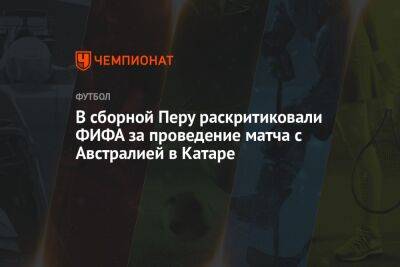 ЧЕМПИОНАТ

ФУТБОЛ

В сборной Перу раскритиковали ФИФА за проведение матча с Австралией в Катаре